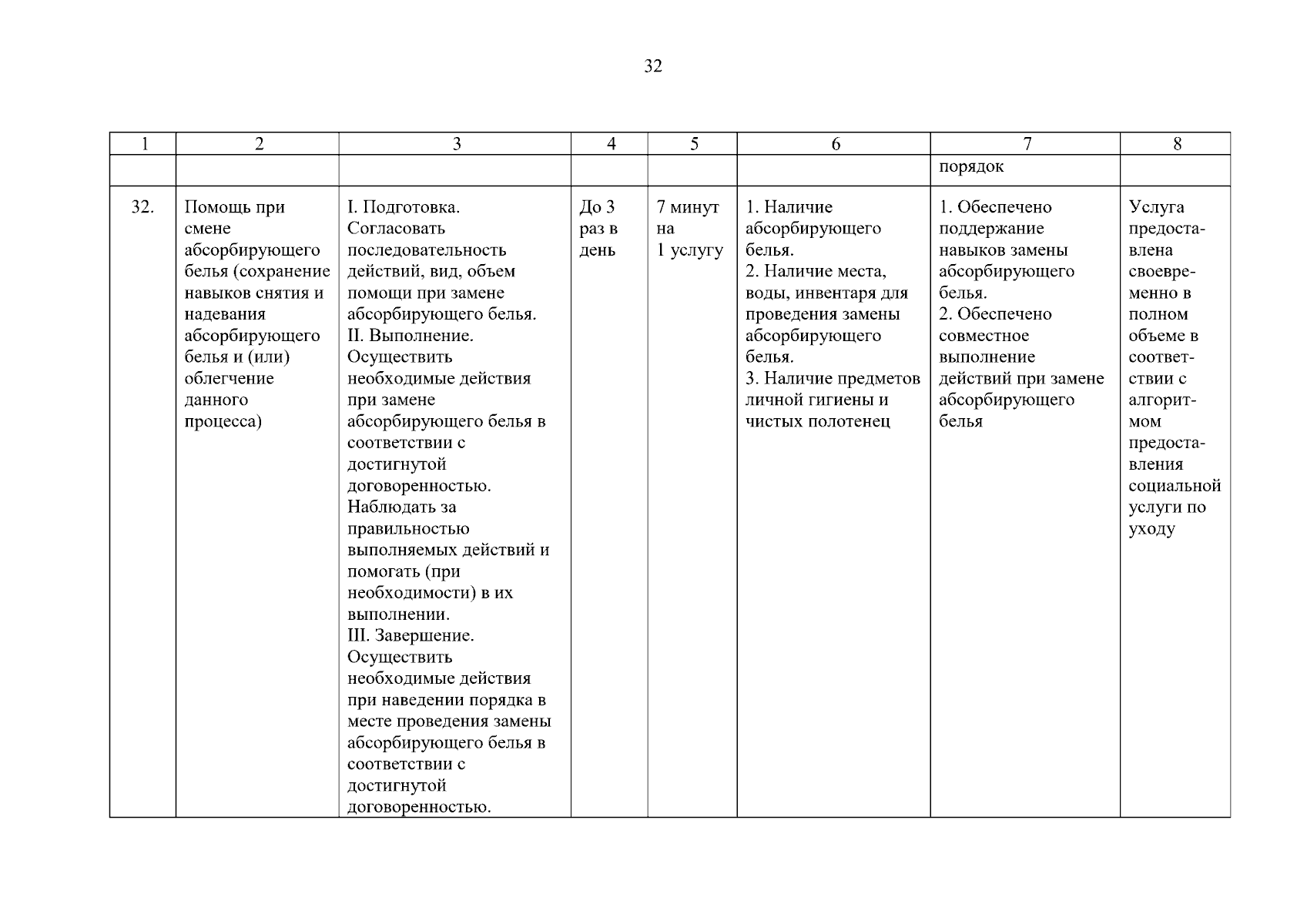 32

| 1 | 2 | 3 | 4 | 5 | 6 | 7 | 8 |
|---|---|---|---|---|---|---|---|
| | | | | | | порядок | |
| 32. | Помощь при смене абсорбирующего белья (сохранение навыков снятия и надевания абсорбирующего белья и (или) облегчение данного процесса) | I. Подготовка. Согласовать последовательность действий, вид, объем помощи при замене абсорбирующего белья. II. Выполнение. Осуществить необходимые действия при замене абсорбирующего белья в соответствии с достигнутой договоренностью. Наблюдать за правильностью выполняемых действий и помогать (при необходимости) в их выполнении. III. Завершение. Осуществить необходимые действия при наведении порядка в месте проведения замены абсорбирующего белья в соответствии с достигнутой договоренностью. | До 3 раз в день | 7 минут на 1 услугу | 1. Наличие абсорбирующего белья. 2. Наличие места, воды, инвентаря для проведения замены абсорбирующего белья. 3. Наличие предметов личной гигиены и чистых полотенец | 1. Обеспечено поддержание навыков замены абсорбирующего белья. 2. Обеспечено совместное выполнение действий при замене абсорбирующего белья | Услуга предоставлена своевременно в полном объеме в соответствии с алгоритмом предоставления социальной услуги по уходу |